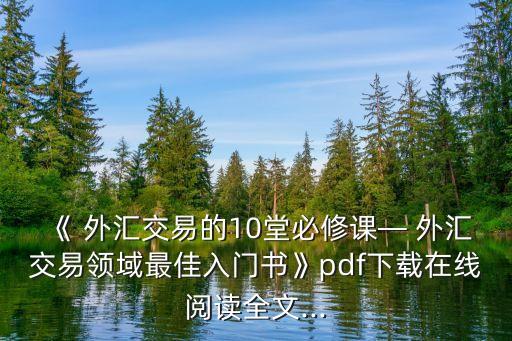 《 外汇交易的10堂必修课— 外汇交易领域最佳入门书 》pdf下载在线阅读全文...